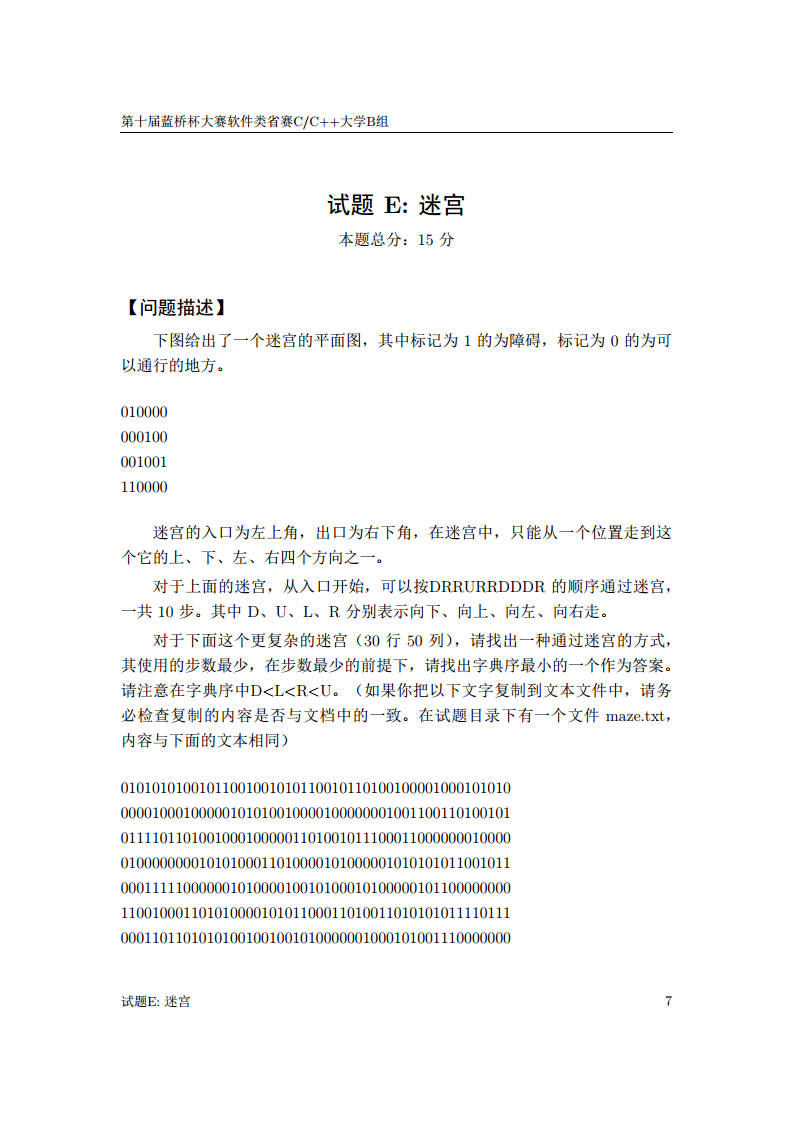 第十届蓝桥杯大赛软件类省赛C/C++大学B组

试题 E: 迷宫

本题总分：15 分

【问题描述】

下图给出了一个迷宫的平面图，其中标记为 1 的为障碍，标记为 0 的为可以通行的地方。

010000
000100
001001
110000

迷宫的入口为左上角，出口为右下角，在迷宫中，只能从一个位置走到这个它的上、下、左、右四个方向之一。

对于上面的迷宫，从入口开始，可以按DRRURRDDDR 的顺序通过迷宫，一共 10 步。其中 D、U、L、R 分别表示向下、向上、向左、向右走。

对于下面这个更复杂的迷宫（30 行 50 列），请找出一种通过迷宫的方式，其使用的步数最少，在步数最少的前提下，请找出字典序最小的一个作为答案。请注意在字典序中D<L<R<U。（如果你把以下文字复制到文本文件中，请务必检查复制的内容是否与文档中的一致。在试题目录下有一个文件 maze.txt，内容与下面的文本相同）

01010101001011001001010110010110100100001000101010
00001000100000101010010000100000001001100110100101
01111011010010001000001101001011100011000000010000
01000000001010100011010000101000001010101011001011
00011111000000101000010010100010100000101100000000
11001000110101000010101100011010011010101011110111
00011011010101001001001010000001000101001110000000

试题E: 迷宫 7